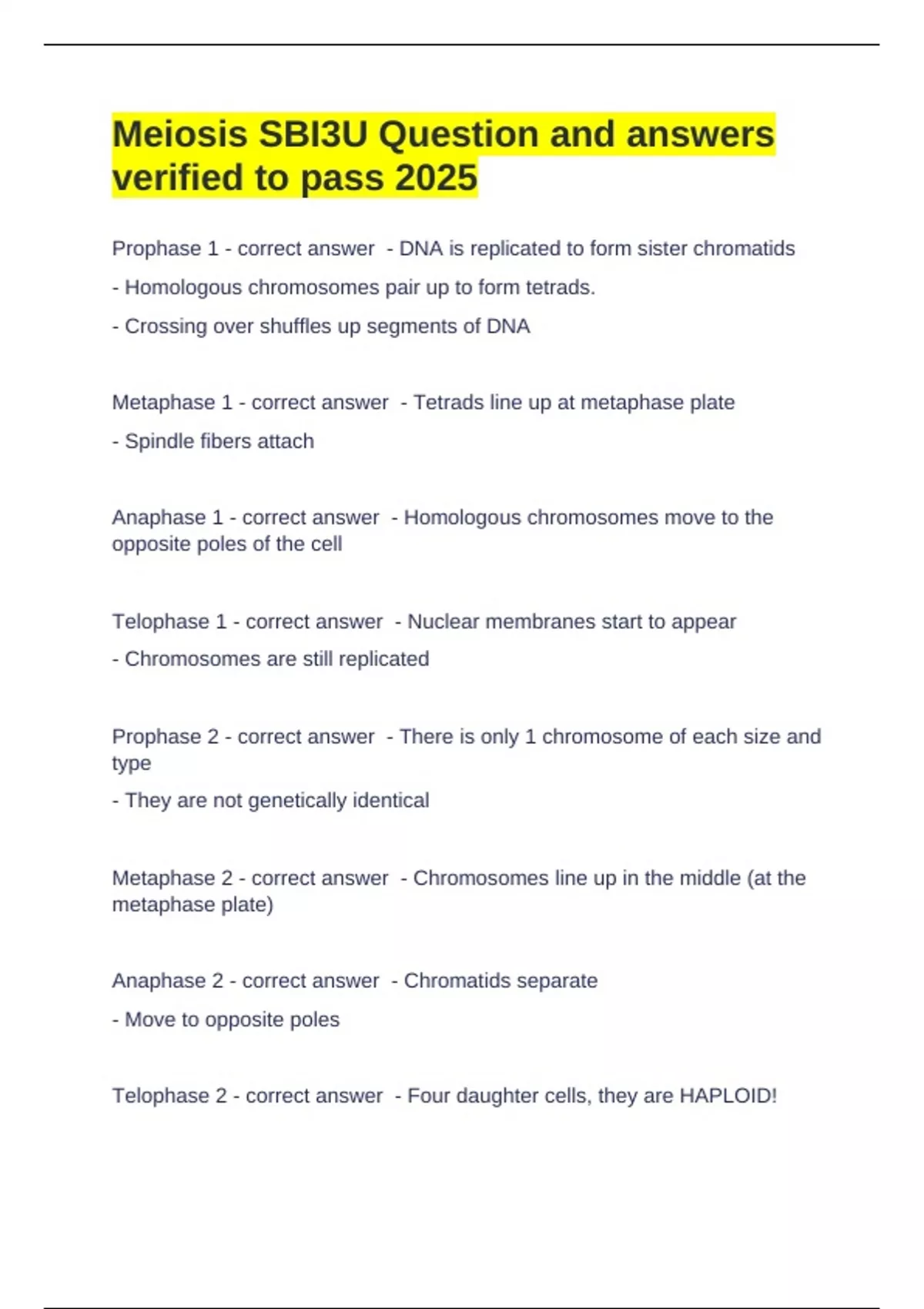 Meiosis SBI3U Question and answers verified to pass 2025

Prophase 1 - correct answer - DNA is replicated to form sister chromatids

- Homologous chromosomes pair up to form tetrads.

- Crossing over shuffles up segments of DNA

Metaphase 1 - correct answer - Tetrads line up at metaphase plate

- Spindle fibers attach

Anaphase 1 - correct answer - Homologous chromosomes move to the opposite poles of the cell

Telophase 1 - correct answer - Nuclear membranes start to appear

- Chromosomes are still replicated

Prophase 2 - correct answer - There is only 1 chromosome of each size and type

- They are not genetically identical

Metaphase 2 - correct answer - Chromosomes line up in the middle (at the metaphase plate)

Anaphase 2 - correct answer - Chromatids separate

- Move to opposite poles

Telophase 2 - correct answer - Four daughter cells, they are HAPLOID!